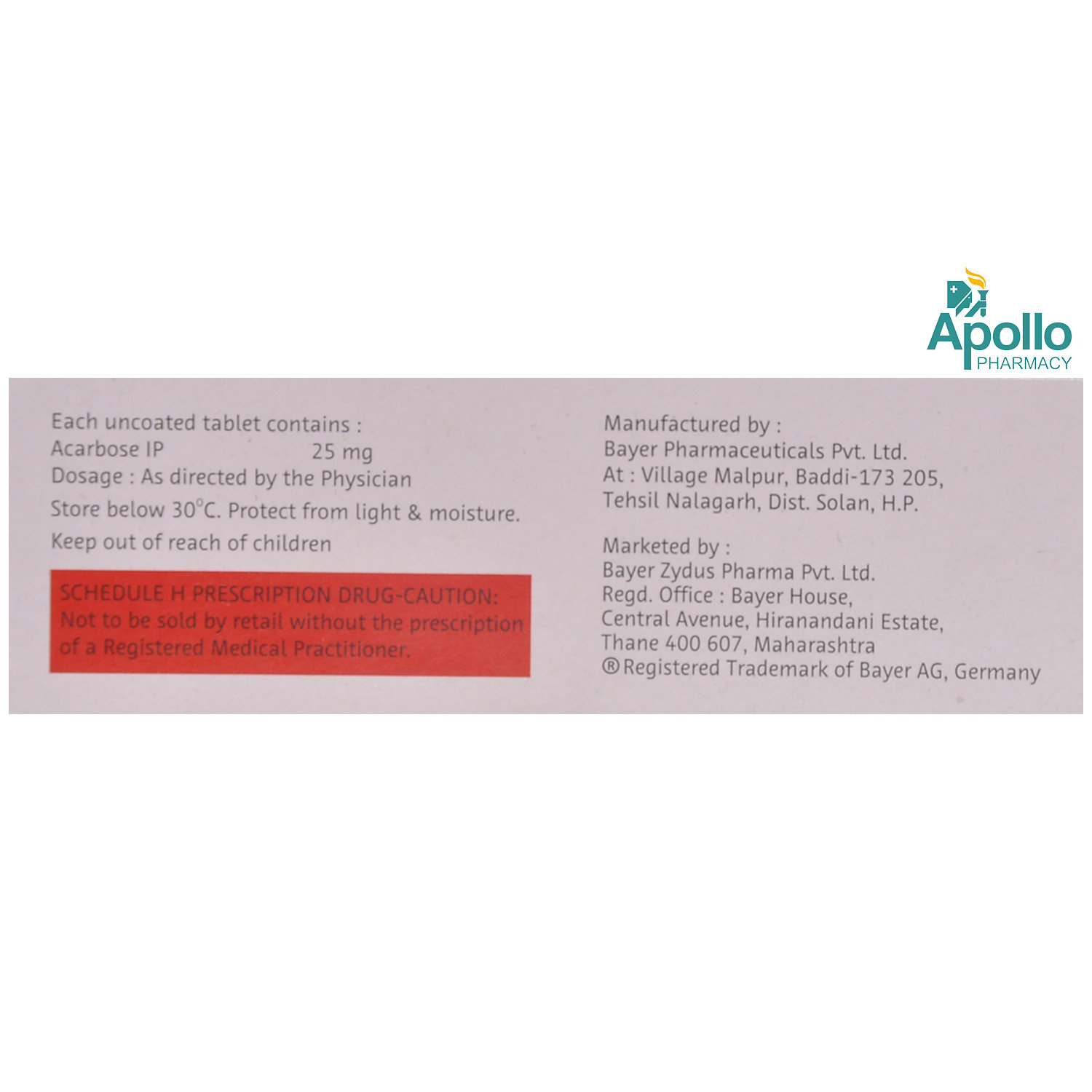 Apollo
PHARMACY

Each uncoated tablet contains :
Acarbose IP 25 mg
Dosage : As directed by the Physician
Store below 30°C. Protect from light & moisture.
Keep out of reach of children

SCHEDULE H PRESCRIPTION DRUG-CAUTION:
Not to be sold by retail without the prescription of a Registered Medical Practitioner.

Manufactured by :
Bayer Pharmaceuticals Pvt. Ltd.
At : Village Malpur, Baddi-173 205,
Tehsil Nalagarh, Dist. Solan, H.P.

Marketed by :
Bayer Zydus Pharma Pvt. Ltd.
Regd. Office : Bayer House,
Central Avenue, Hiranandani Estate,
Thane 400 607, Maharashtra
® Registered Trademark of Bayer AG, Germany